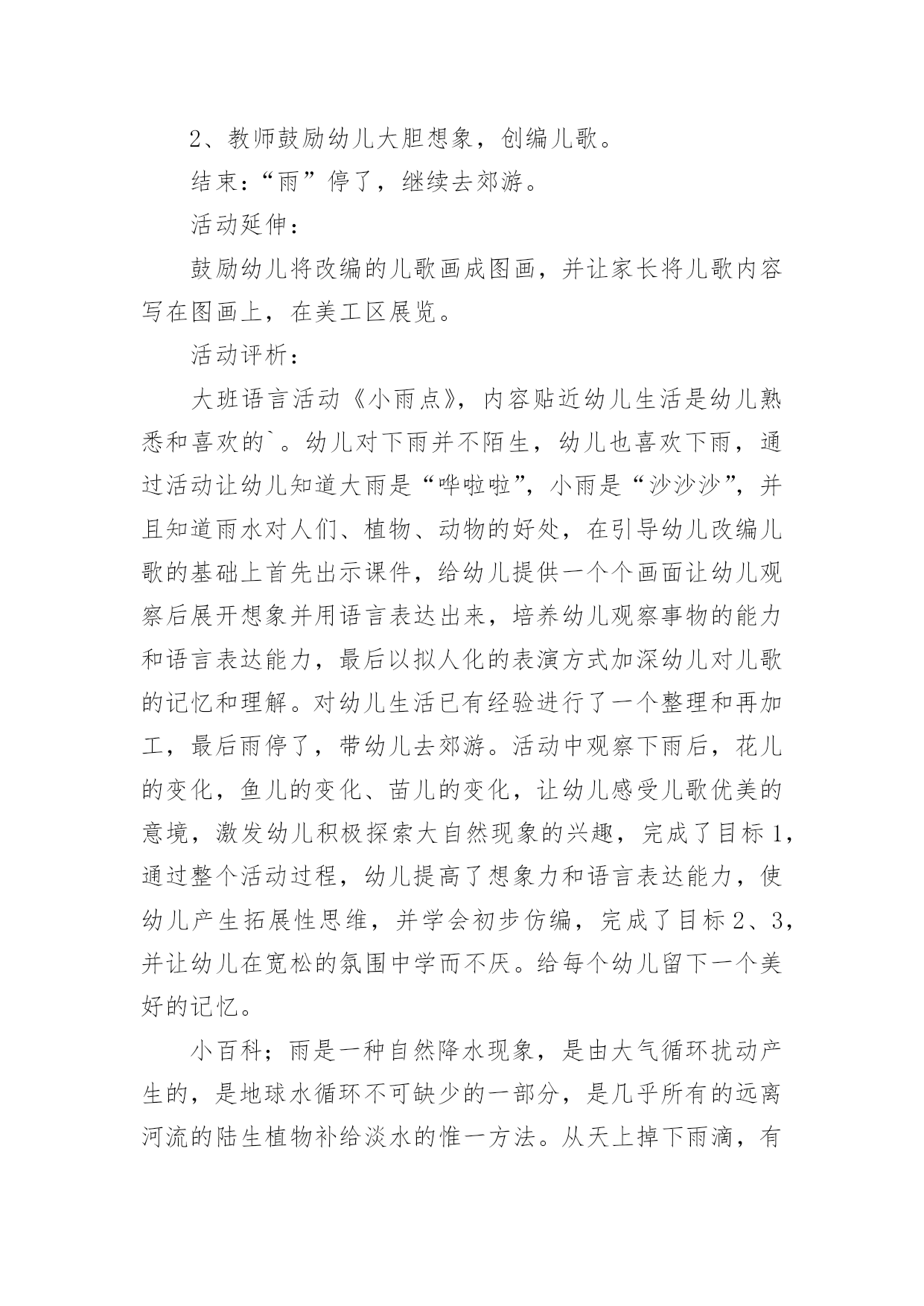 2、教师鼓励幼儿大胆想象，创编儿歌。

结束：“雨”停了，继续去郊游。

活动延伸：

鼓励幼儿将改编的儿歌画成图画，并让家长将儿歌内容写在图画上，在美工区展览。

活动评析：

大班语言活动《小雨点》，内容贴近幼儿生活是幼儿熟悉和喜欢的`。幼儿对下雨并不陌生，幼儿也喜欢下雨，通过活动让幼儿知道大雨是“哗啦啦”，小雨是“沙沙沙”，并且知道雨水对人们、植物、动物的好处，在引导幼儿改编儿歌的基础上首先出示课件，给幼儿提供一个个画面让幼儿观察后展开想象并用语言表达出来，培养幼儿观察事物的能力和语言表达能力，最后以拟人化的表演方式加深幼儿对儿歌的记忆和理解。对幼儿生活已有经验进行了一个整理和再加工，最后雨停了，带幼儿去郊游。活动中观察下雨后，花儿的变化，鱼儿的变化、苗儿的变化，让幼儿感受儿歌优美的意境，激发幼儿积极探索大自然现象的兴趣，完成了目标1，通过整个活动过程，幼儿提高了想象力和语言表达能力，使幼儿产生拓展性思维，并学会初步仿编，完成了目标2、3，并让幼儿在宽松的氛围中学而不厌。给每个幼儿留下一个美好的记忆。

小百科；雨是一种自然降水现象，是由大气循环扰动产生的，是地球水循环不可缺少的一部分，是几乎所有的远离河流的陆生植物补给淡水的惟一方法。从天上掉下雨滴，有